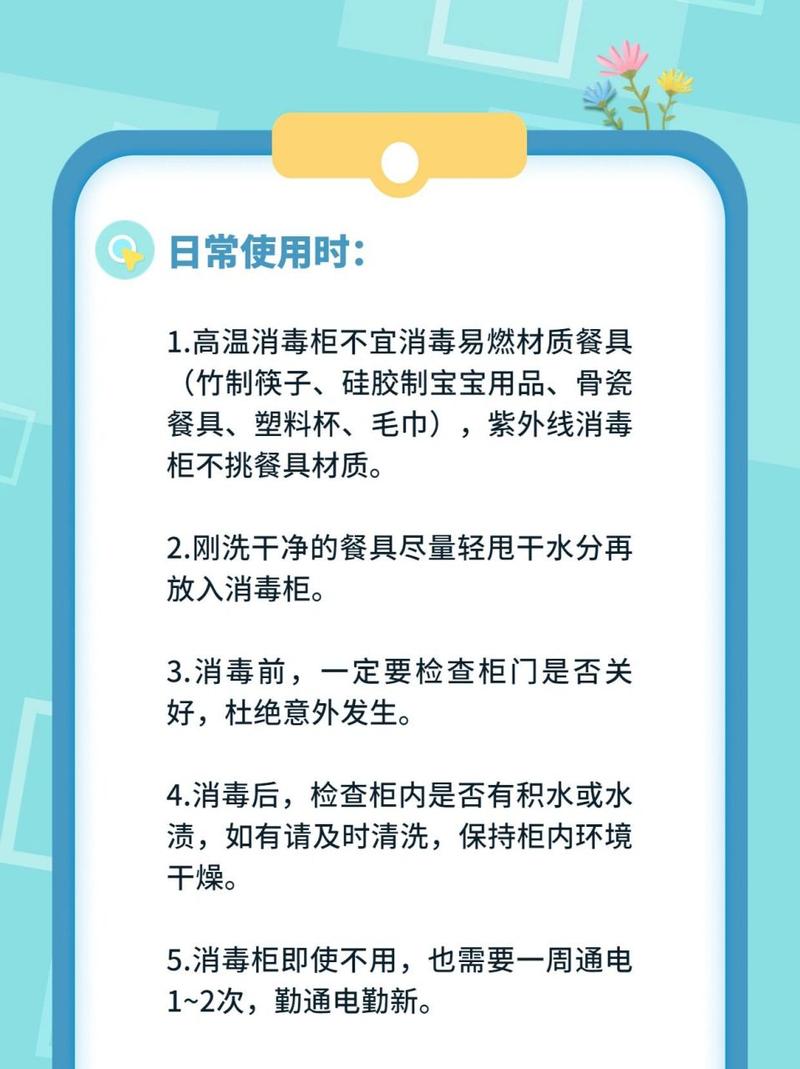 日常使用时:

1.高温消毒柜不宜消毒易燃材质餐具（竹制筷子、硅胶制宝宝用品、骨瓷餐具、塑料杯、毛巾），紫外线消毒柜不挑餐具材质。

2.刚洗干净的餐具尽量轻甩干水分再放入消毒柜。

3.消毒前，一定要检查柜门是否关好，杜绝意外发生。

4.消毒后，检查柜内是否有积水或水渍，如有请及时清洗，保持柜内环境干燥。

5.消毒柜即使不用，也需要一周通电1~2次，勤通电勤新。